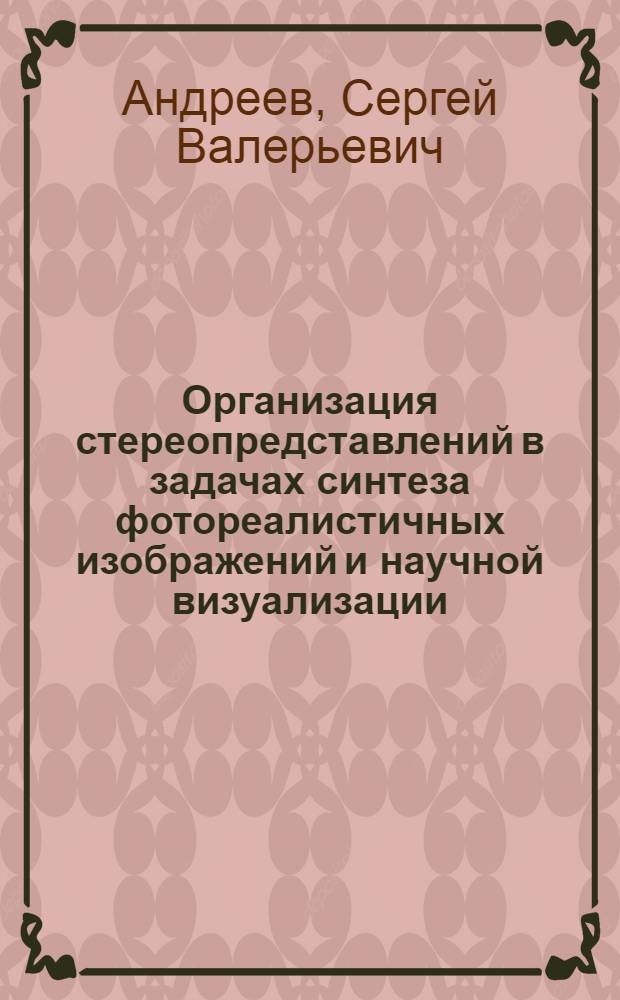 Андреев, Сергей Валерьевич

Организация стереопредставлений в задачах синтеза фотореалистичных изображений и научной визуализации